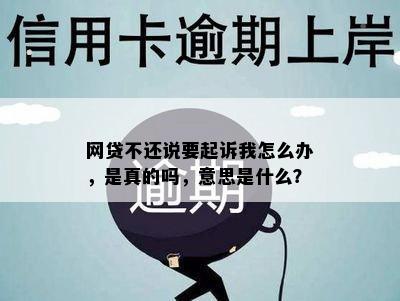 信用卡逾期上岸

网贷不还说要起诉我怎么办，是真的吗，意思是什么?

逾期